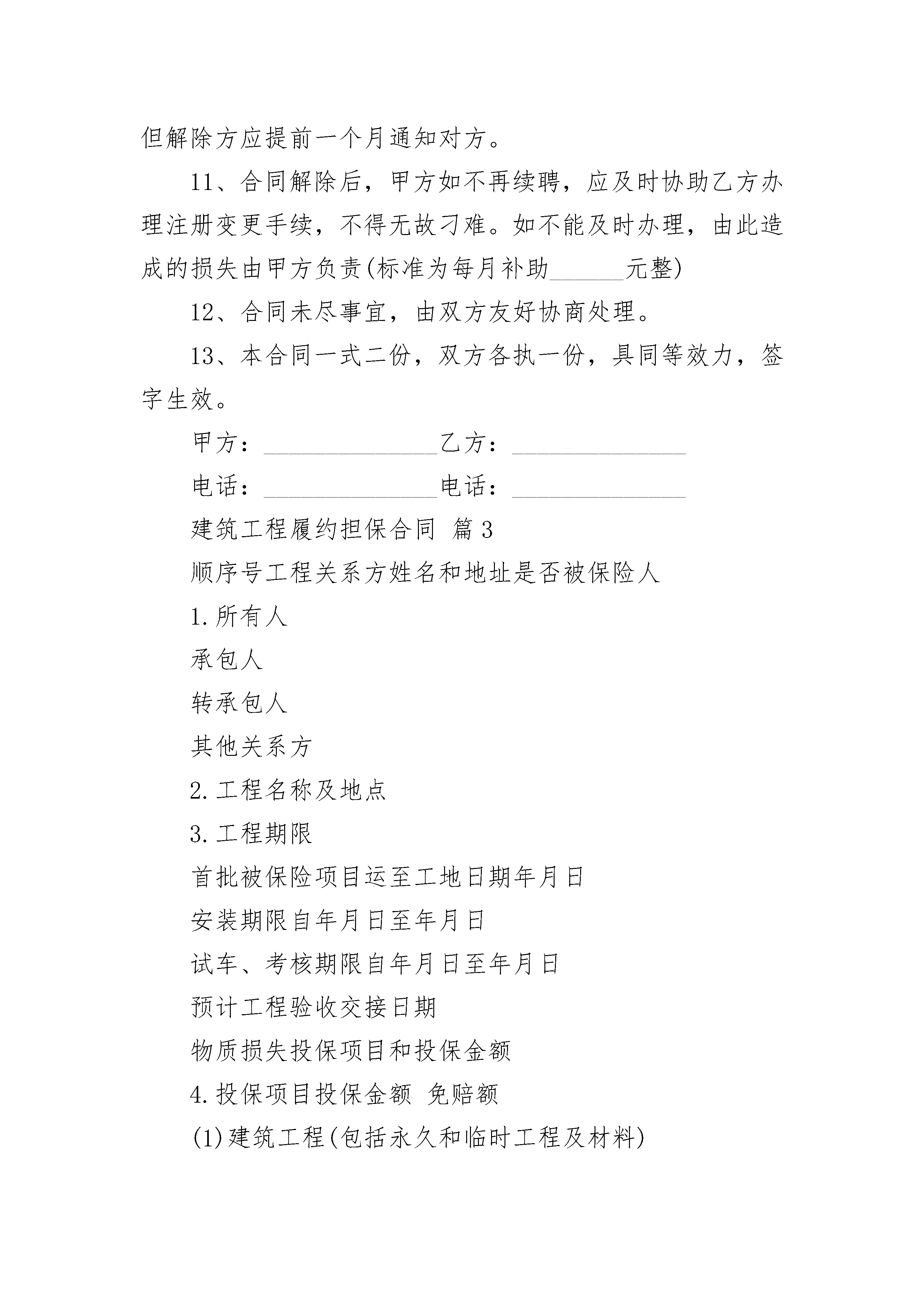 但解除方应提前一个月通知对方。

11、合同解除后，甲方如不再续聘，应及时协助乙方办理注册变更手续，不得无故刁难。如不能及时办理，由此造成的损失由甲方负责(标准为每月补助______元整)

12、合同未尽事宜，由双方友好协商处理。

13、本合同一式二份，双方各执一份，具同等效力，签字生效。

甲方：______________乙方：______________

电话：______________电话：______________

建筑工程履约担保合同 篇3

顺序号工程关系方姓名和地址是否被保险人

1.所有人

承包人

转承包人

其他关系方

2.工程名称及地点

3.工程期限

首批被保险项目运至工地日期年月日

安装期限自年月日至年月日

试车、考核期限自年月日至年月日

预计工程验收交接日期

物质损失投保项目和投保金额

4.投保项目投保金额 免赔额

(1)建筑工程(包括永久和临时工程及材料)